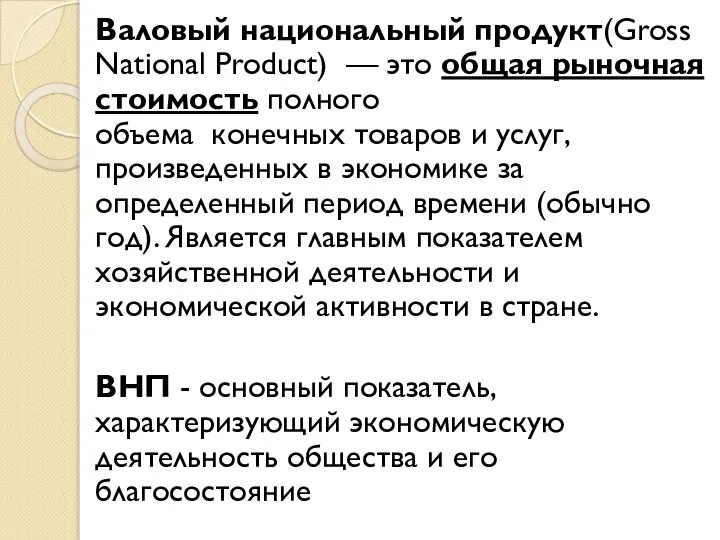 Валовый национальный продукт(Gross National Product) — это общая рыночная стоимость полного объема конечных товаров и услуг, произведенных в экономике за определенный период времени (обычно год). Является главным показателем хозяйственной деятельности и экономической активности в стране.

ВНП - основный показатель, характеризующий экономическую деятельность общества и его благосостояние